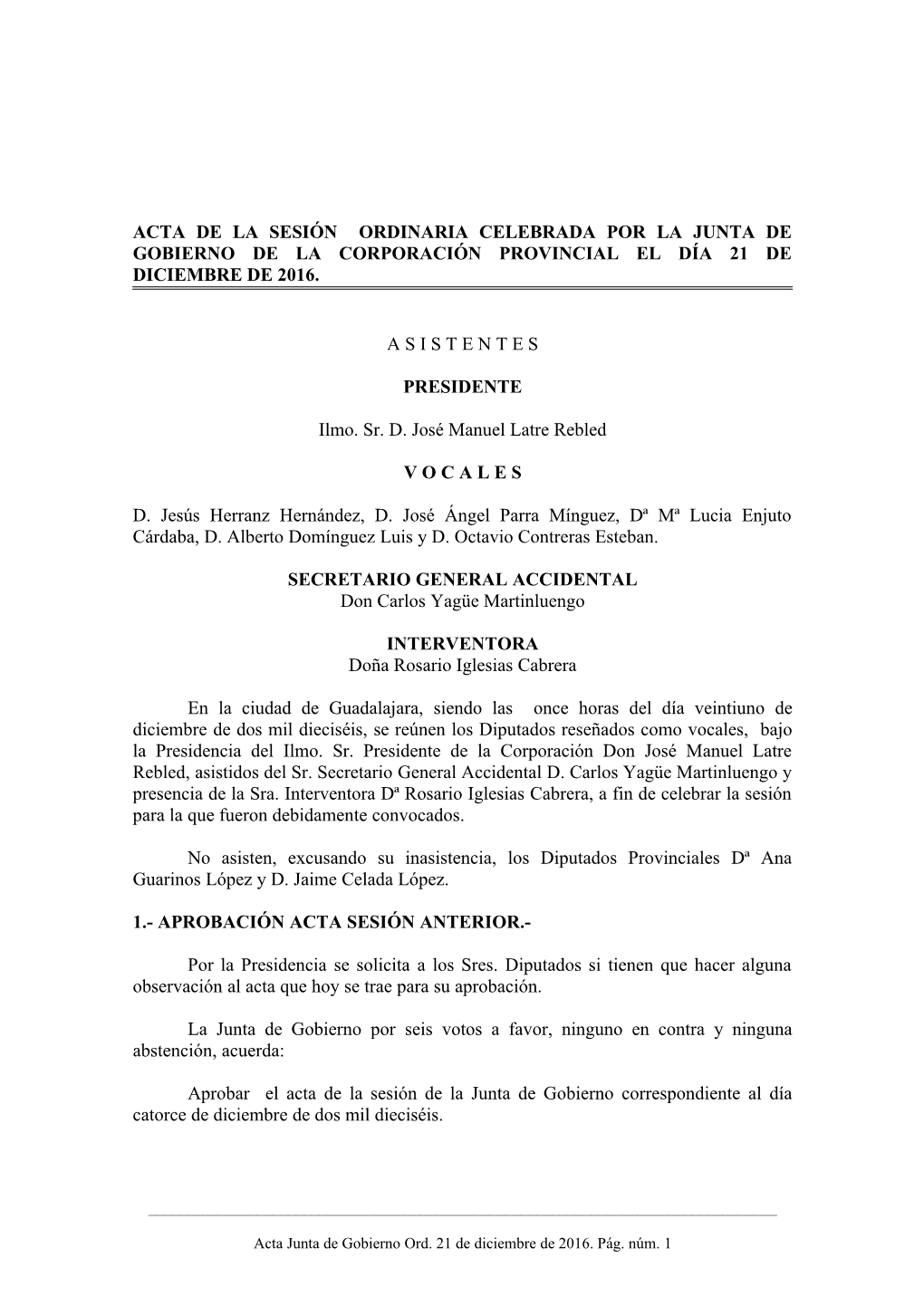 ACTA DE LA SESIÓN ORDINARIA CELEBRADA POR LA JUNTA DE GOBIERNO DE LA CORPORACIÓN PROVINCIAL EL DÍA 21 DE DICIEMBRE DE 2016.

A S I S T E N T E S

PRESIDENTE

Ilmo. Sr. D. José Manuel Latre Rebled

V O C A L E S

D. Jesús Herranz Hernández, D. José Ángel Parra Mínguez, Dª Mª Lucia Enjuto Cárdaba, D. Alberto Domínguez Luis y D. Octavio Contreras Esteban.

SECRETARIO GENERAL ACCIDENTAL
Don Carlos Yagüe Martinluengo

INTERVENTORA
Doña Rosario Iglesias Cabrera

En la ciudad de Guadalajara, siendo las once horas del día veintiuno de diciembre de dos mil dieciséis, se reúnen los Diputados reseñados como vocales, bajo la Presidencia del Ilmo. Sr. Presidente de la Corporación Don José Manuel Latre Rebled, asistidos del Sr. Secretario General Accidental D. Carlos Yagüe Martinluengo y presencia de la Sra. Interventora Dª Rosario Iglesias Cabrera, a fin de celebrar la sesión para la que fueron debidamente convocados.

No asisten, excusando su inasistencia, los Diputados Provinciales Dª Ana Guarinos López y D. Jaime Celada López.

1.- APROBACIÓN ACTA SESIÓN ANTERIOR.-

Por la Presidencia se solicita a los Sres. Diputados si tienen que hacer alguna observación al acta que hoy se trae para su aprobación.

La Junta de Gobierno por seis votos a favor, ninguno en contra y ninguna abstención, acuerda:

Aprobar el acta de la sesión de la Junta de Gobierno correspondiente al día catorce de diciembre de dos mil dieciséis.

Acta Junta de Gobierno Ord. 21 de diciembre de 2016. Pág. núm. 1